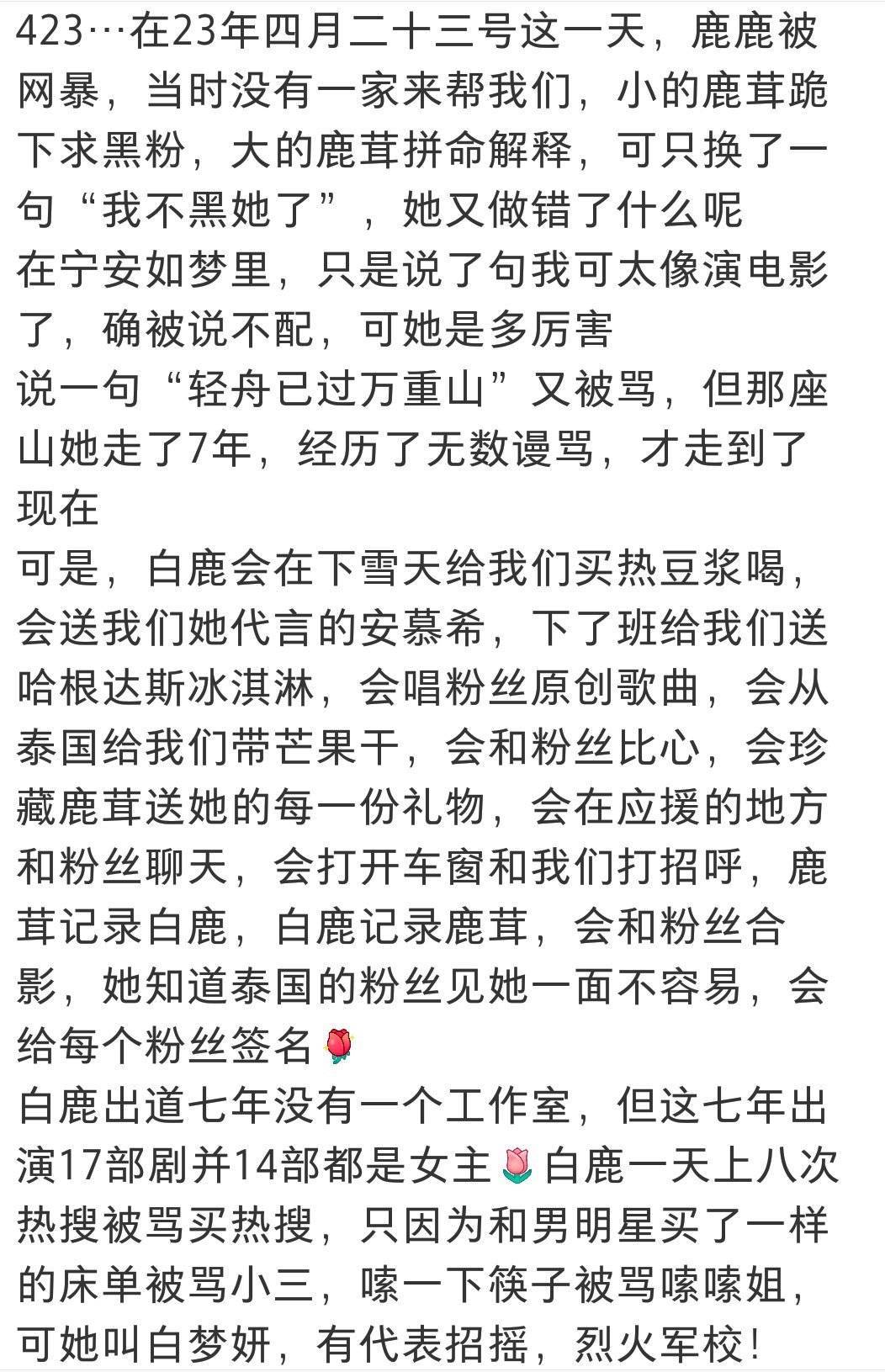 423…在23年四月二十三号这一天，鹿鹿被网暴，当时没有一家来帮我们，小的鹿茸跪下求黑粉，大的鹿茸拼命解释，可只换了一句“我不黑她了”，她又做错了什么呢
在宁安如梦里，只是说了句我可太像演电影了，确被说不配，可她是多厉害
说一句“轻舟已过万重山”又被骂，但那座山她走了7年，经历了无数谩骂，才走到了现在
可是，白鹿会在下雪天给我们买热豆浆喝，会送我们她代言的安慕希，下了班给我们送哈根达斯冰淇淋，会唱粉丝原创歌曲，会从泰国给我们带芒果干，会和粉丝比心，会珍藏鹿茸送她的每一份礼物，会在应援的地方和粉丝聊天，会打开车窗和我们打招呼，鹿茸记录白鹿，白鹿记录鹿茸，会和粉丝合影，她知道泰国的粉丝见她一面不容易，会给每个粉丝签名🌹
白鹿出道七年没有一个工作室，但这七年出演17部剧并14部都是女主🌷白鹿一天上八次热搜被骂买热搜，只因为和男明星买了一样的床单被骂小三，嗦一下筷子被骂嗦嗦姐，可她叫白梦妍，有代表招摇，烈火军校！